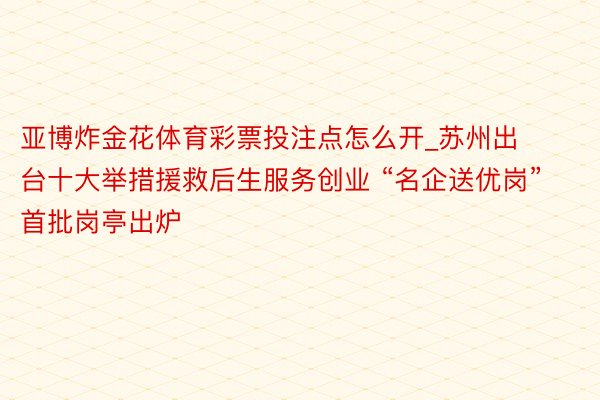 亚博炸金花体育彩票投注点怎么开_苏州出台十大举措援救后生服务创业“名企送优岗”首批岗亭出炉